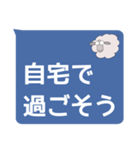 自宅で
過ごそう